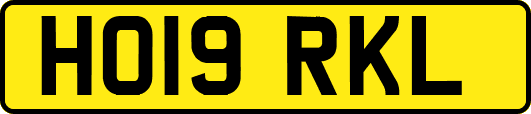 HO19 RKL